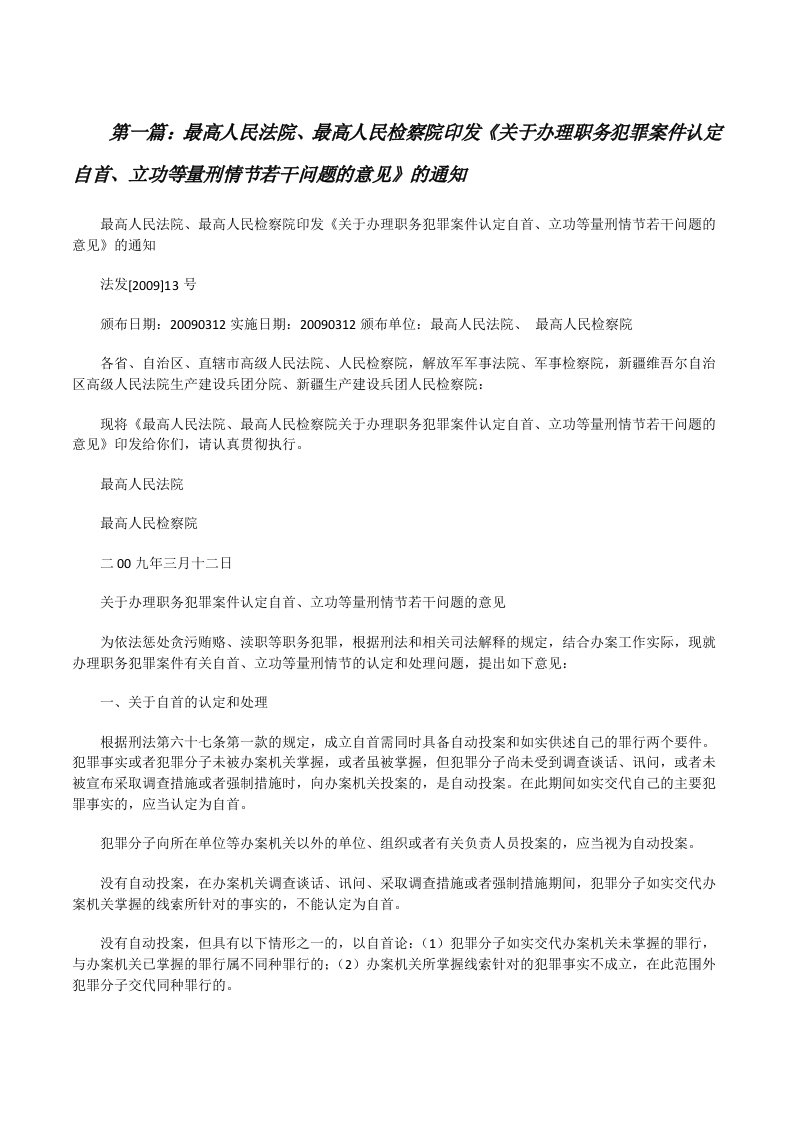 第一篇：最高人民法院、最高人民检察院印发《关于办理职务犯罪案件认定自首、立功等量刑情节若干问题的意见》的通知

最高人民法院、最高人民检察院印发《关于办理职务犯罪案件认定自首、立功等量刑情节若干问题的意见》的通知

法发[2009]13 号

颁布日期：20090312 实施日期：20090312 颁布单位：最高人民法院、 最高人民检察院

各省、自治区、直辖市高级人民法院、人民检察院，解放军军事法院、军事检察院，新疆维吾尔自治区高级人民法院生产建设兵团分院、新疆生产建设兵团人民检察院：

现将《最高人民法院、最高人民检察院关于办理职务犯罪案件认定自首、立功等量刑情节若干问题的意见》印发给你们，请认真贯彻执行。

最高人民法院

最高人民检察院

二 00 九年三月十二日

关于办理职务犯罪案件认定自首、立功等量刑情节若干问题的意见

为依法惩处贪污贿赂、渎职等职务犯罪，根据刑法和相关司法解释的规定，结合办案工作实际，现就办理职务犯罪案件有关自首、立功等量刑情节的认定和处理问题，提出如下意见：

一、关于自首的认定和处理

根据刑法第六十七条第一款的规定，成立自首需同时具备自动投案和如实供述自己的罪行两个要件。犯罪事实或者犯罪分子未被办案机关掌握，或者虽被掌握，但犯罪分子尚未受到调查谈话、讯问，或者未被宣布采取调查措施或者强制措施时，向办案机关投案的，是自动投案。在此期间如实交代自己的主要犯罪事实的，应当认定为自首。

犯罪分子向所在单位等办案机关以外的单位、组织或者有关负责人员投案的，应当视为自动投案。

没有自动投案，在办案机关调查谈话、讯问、采取调查措施或者强制措施期间，犯罪分子如实交代办案机关掌握的线索所针对的事实的，不能认定为自首。

没有自动投案，但具有以下情形之一的，以自首论：（1）犯罪分子如实交代办案机关未掌握的罪行，与办案机关已掌握的罪行属不同种罪行的；（2）办案机关所掌握线索针对的犯罪事实不成立，在此范围外犯罪分子交代同种罪行的。